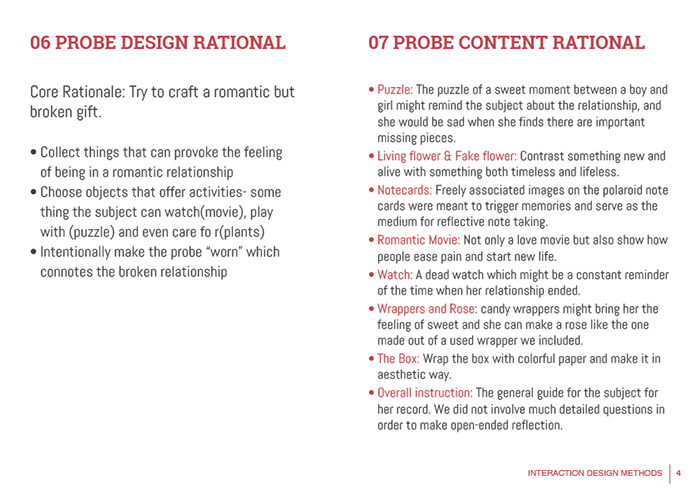 06 PROBE DESIGN RATIONAL

Core Rationale: Try to craft a romantic but broken gift.

• Collect things that can provoke the feeling of being in a romantic relationship
• Choose objects that offer activities- some thing the subject can watch(movie), play with (puzzle) and even care fo r(plants)
• Intentionally make the probe "worn" which connotes the broken relationship

07 PROBE CONTENT RATIONAL

• Puzzle: The puzzle of a sweet moment between a boy and girl might remind the subject about the relationship, and she would be sad when she finds there are important missing pieces.
• Living flower & Fake flower: Contrast something new and alive with something both timeless and lifeless.
• Notecards: Freely associated images on the polaroid note cards were meant to trigger memories and serve as the medium for reflective note taking.
• Romantic Movie: Not only a love movie but also show how people ease pain and start new life.
• Watch: A dead watch which might be a constant reminder of the time when her relationship ended.
• Wrappers and Rose: candy wrappers might bring her the feeling of sweet and she can make a rose like the one made out of a used wrapper we included.
• The Box: Wrap the box with colorful paper and make it in aesthetic way.
• Overall instruction: The general guide for the subject for her record. We did not involve much detailed questions in order to make open-ended reflection.

INTERACTION DESIGN METHODS | 4